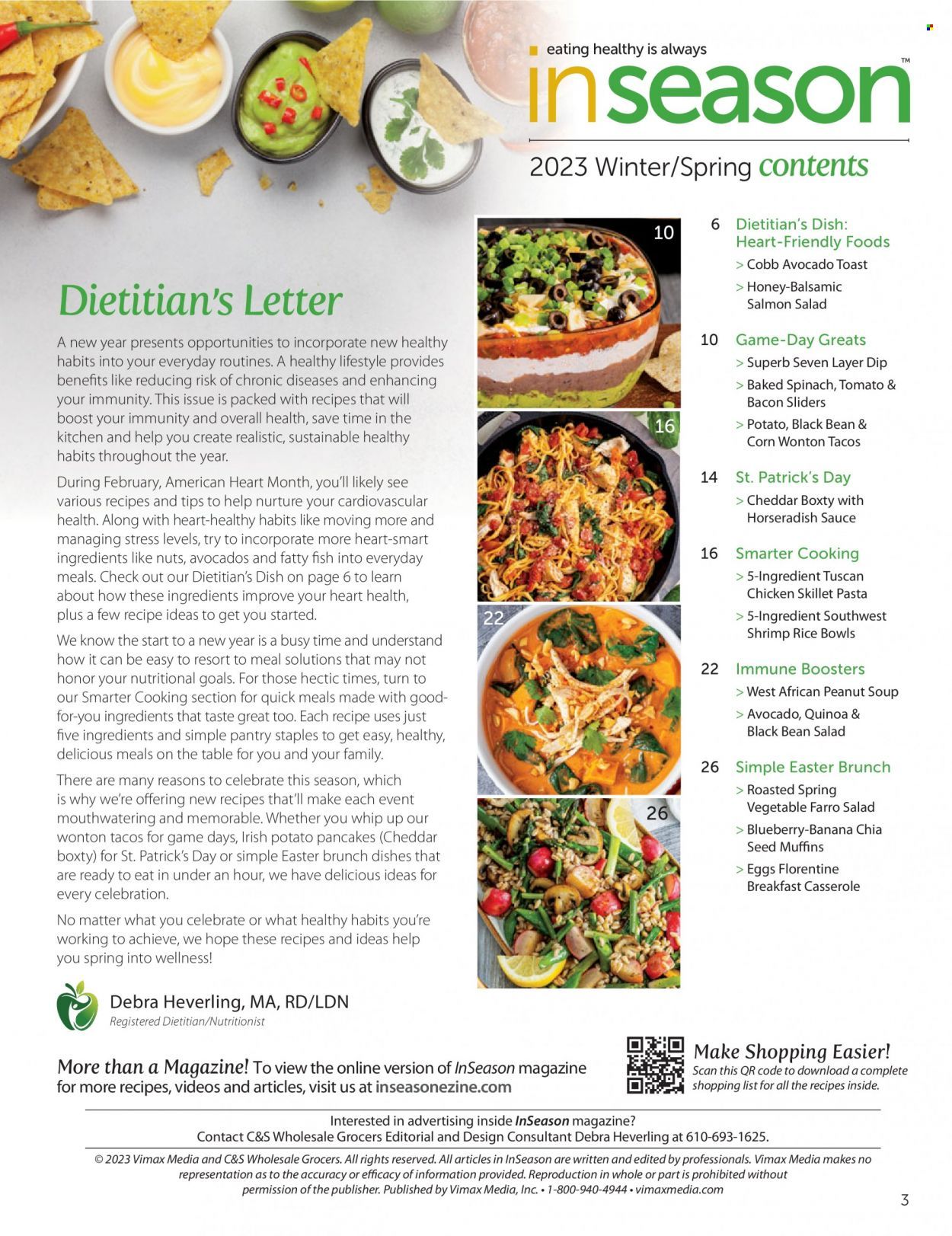 eating healthy is always

inseason™

2023 Winter/Spring contents

Dietitian's Letter

A new year presents opportunities to incorporate new healthy habits into your everyday routines. A healthy lifestyle provides benefits like reducing risk of chronic diseases and enhancing your immunity. This issue is packed with recipes that will boost your immunity and overall health, save time in the kitchen and help you create realistic, sustainable healthy habits throughout the year.

During February, American Heart Month, you'll likely see various recipes and tips to help nurture your cardiovascular health. Along with heart-healthy habits like moving more and managing stress levels, try to incorporate more heart-smart ingredients like nuts, avocados and fatty fish into everyday meals. Check out our Dietitian's Dish on page 6 to learn about how these ingredients improve your heart health, plus a few recipe ideas to get you started.

We know the start to a new year is a busy time and understand how it can be easy to resort to meal solutions that may not honor your nutritional goals. For those hectic times, turn to our Smarter Cooking section for quick meals made with good-for-you ingredients that taste great too. Each recipe uses just five ingredients and simple pantry staples to get easy, healthy, delicious meals on the table for you and your family.

There are many reasons to celebrate this season, which is why we're offering new recipes that'll make each event mouthwatering and memorable. Whether you whip up our wonton tacos for game days, Irish potato pancakes (Cheddar boxty) for St. Patrick's Day or simple Easter brunch dishes that are ready to eat in under an hour, we have delicious ideas for every celebration.

No matter what you celebrate or what healthy habits you're working to achieve, we hope these recipes and ideas help you spring into wellness!

Debra Heverling, MA, RD/LDN
Registered Dietitian/Nutritionist

10

16

22

26

6 Dietitian's Dish: Heart-Friendly Foods
> Cobb Avocado Toast
> Honey-Balsamic Salmon Salad

10 Game-Day Greats
> Superb Seven Layer Dip
> Baked Spinach, Tomato & Bacon Sliders
> Potato, Black Bean & Corn Wonton Tacos

14 St. Patrick's Day
> Cheddar Boxty with Horseradish Sauce

16 Smarter Cooking
> 5-Ingredient Tuscan Chicken Skillet Pasta
> 5-Ingredient Southwest Shrimp Rice Bowls

22 Immune Boosters
> West African Peanut Soup
> Avocado, Quinoa & Black Bean Salad

26 Simple Easter Brunch
> Roasted Spring Vegetable Farro Salad
> Blueberry-Banana Chia Seed Muffins
> Eggs Florentine Breakfast Casserole

More than a Magazine! To view the online version of InSeason magazine for more recipes, videos and articles, visit us at inseasonezine.com

Make Shopping Easier!
Scan this QR code to download a complete shopping list for all the recipes inside.

Interested in advertising inside InSeason magazine?
Contact C&S Wholesale Grocers Editorial and Design Consultant Debra Heverling at 610-693-1625.

© 2023 Vimax Media and C&S Wholesale Grocers. All rights reserved. All articles in InSeason are written and edited by professionals. Vimax Media makes no representation as to the accuracy or efficacy of information provided. Reproduction in whole or part is prohibited without permission of the publisher. Published by Vimax Media, Inc. • 1-800-940-4944 • vimaxmedia.com

3